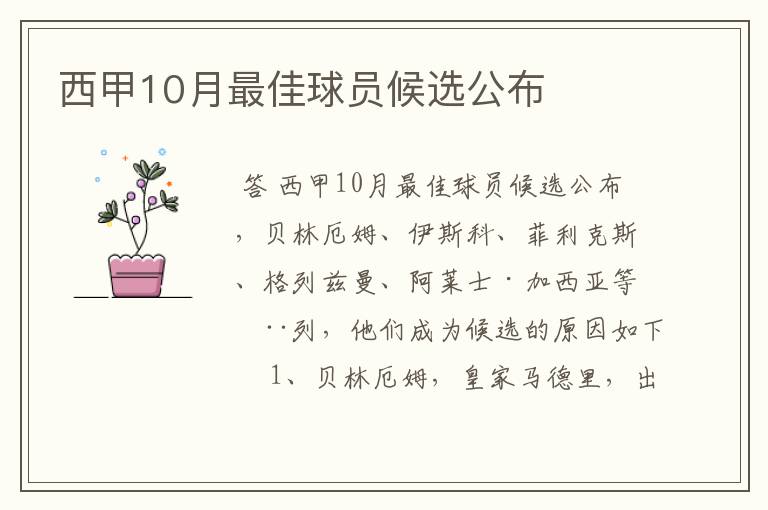 西甲10月最佳球员候选公布

答 西甲10月最佳球员候选公布，贝林厄姆、伊斯科、菲利克斯、格列兹曼、阿莱士·加西亚等··列，他们成为候选的原因如下 1、贝林厄姆，皇家马德里，出